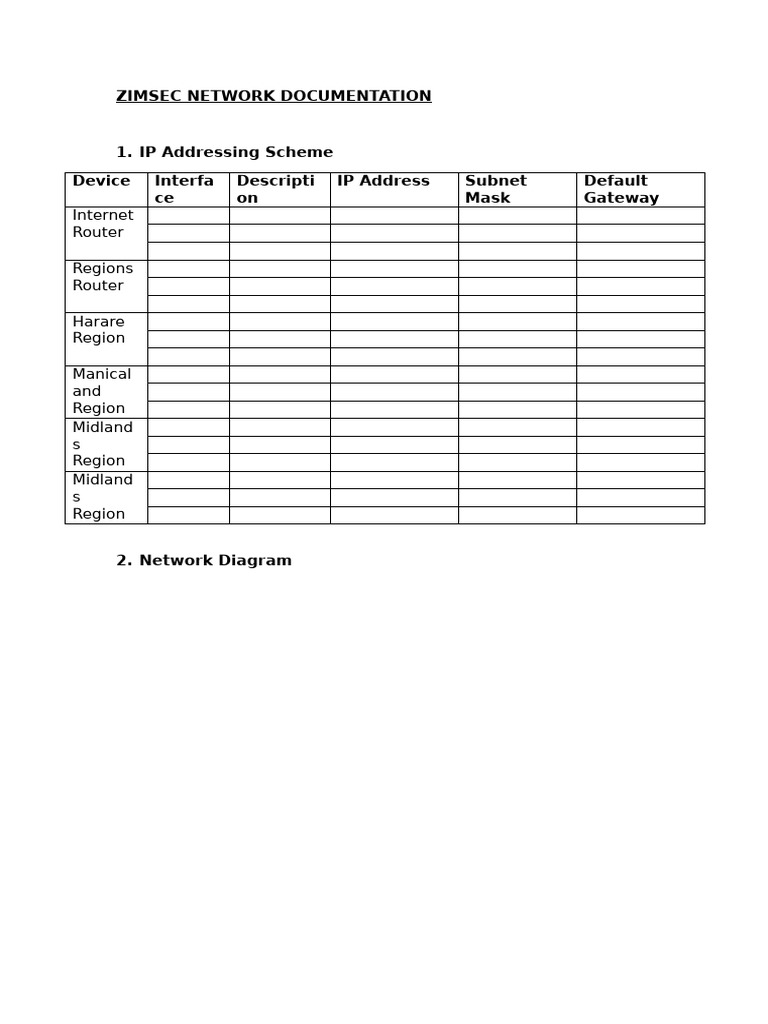 ZIMSEC NETWORK DOCUMENTATION

1. IP Addressing Scheme

| Device | Interface | Description | IP Address | Subnet Mask | Default Gateway |
|---|---|---|---|---|---|
| Internet Router | | | | | |
| | | | | | |
| | | | | | |
| Regions Router | | | | | |
| | | | | | |
| | | | | | |
| Harare Region | | | | | |
| | | | | | |
| | | | | | |
| Manicaland Region | | | | | |
| | | | | | |
| | | | | | |
| Midlands Region | | | | | |
| | | | | | |
| | | | | | |
| Midlands Region | | | | | |
| | | | | | |
| | | | | | |

2. Network Diagram